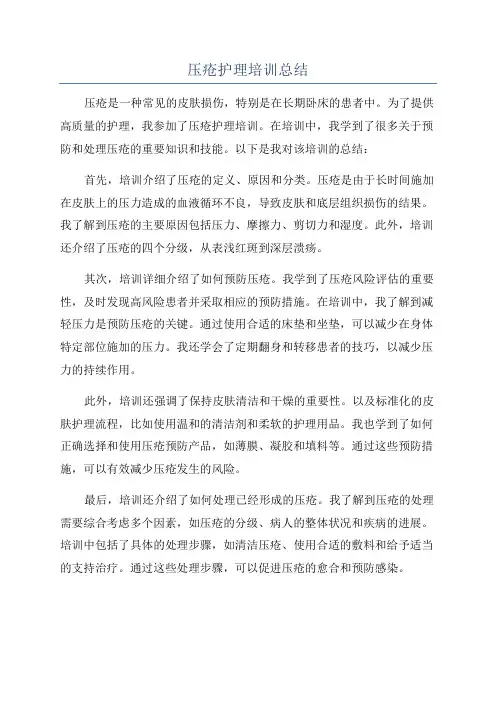 压疮护理培训总结

压疮是一种常见的皮肤损伤，特别是在长期卧床的患者中。为了提供高质量的护理，我参加了压疮护理培训。在培训中，我学到了很多关于预防和处理压疮的重要知识和技能。以下是我对该培训的总结：

首先，培训介绍了压疮的定义、原因和分类。压疮是由于长时间施加在皮肤上的压力造成的血液循环不良，导致皮肤和底层组织损伤的结果。我了解到压疮的主要原因包括压力、摩擦力、剪切力和湿度。此外，培训还介绍了压疮的四个分级，从表浅红斑到深层溃疡。

其次，培训详细介绍了如何预防压疮。我学到了压疮风险评估的重要性，及时发现高风险患者并采取相应的预防措施。在培训中，我了解到减轻压力是预防压疮的关键。通过使用合适的床垫和坐垫，可以减少在身体特定部位施加的压力。我还学会了定期翻身和转移患者的技巧，以减少压力的持续作用。

此外，培训还强调了保持皮肤清洁和干燥的重要性。以及标准化的皮肤护理流程，比如使用温和的清洁剂和柔软的护理用品。我也学到了如何正确选择和使用压疮预防产品，如薄膜、凝胶和填料等。通过这些预防措施，可以有效减少压疮发生的风险。

最后，培训还介绍了如何处理已经形成的压疮。我了解到压疮的处理需要综合考虑多个因素，如压疮的分级、病人的整体状况和疾病的进展。培训中包括了具体的处理步骤，如清洁压疮、使用合适的敷料和给予适当的支持治疗。通过这些处理步骤，可以促进压疮的愈合和预防感染。